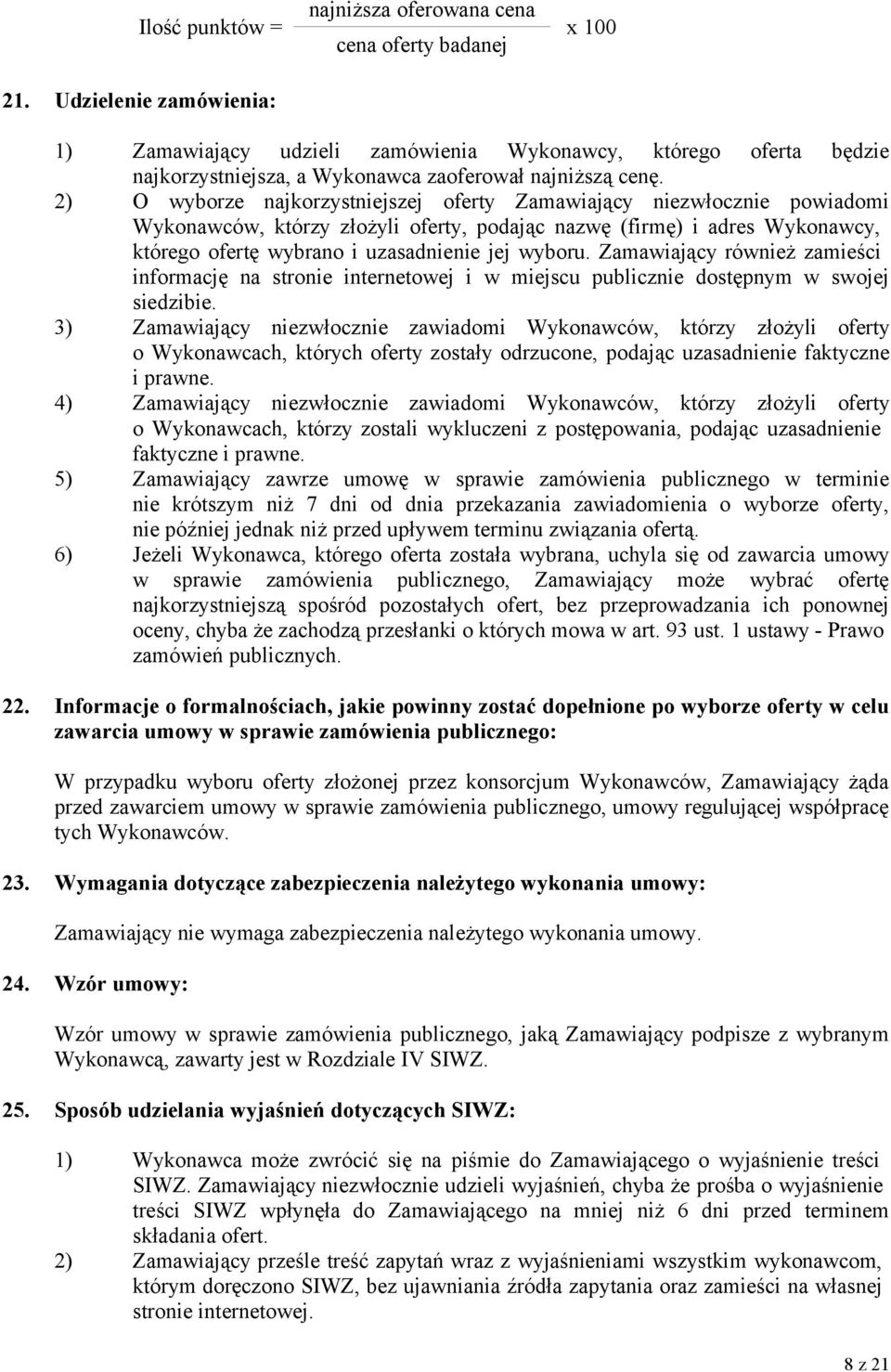 Ilość punktów = $\frac{\text{najniższa oferowana cena}}{\text{cena oferty badanej}}$ x 100

21. Udzielenie zamówienia:

1) Zamawiający udzieli zamówienia Wykonawcy, którego oferta będzie najkorzystniejsza, a Wykonawca zaoferował najniższą cenę.
2) O wyborze najkorzystniejszej oferty Zamawiający niezwłocznie powiadomi Wykonawców, którzy złożyli oferty, podając nazwę (firmę) i adres Wykonawcy, którego ofertę wybrano i uzasadnienie jej wyboru. Zamawiający również zamieści informację na stronie internetowej i w miejscu publicznie dostępnym w swojej siedzibie.
3) Zamawiający niezwłocznie zawiadomi Wykonawców, którzy złożyli oferty o Wykonawcach, których oferty zostały odrzucone, podając uzasadnienie faktyczne i prawne.
4) Zamawiający niezwłocznie zawiadomi Wykonawców, którzy złożyli oferty o Wykonawcach, którzy zostali wykluczeni z postępowania, podając uzasadnienie faktyczne i prawne.
5) Zamawiający zawrze umowę w sprawie zamówienia publicznego w terminie nie krótszym niż 7 dni od dnia przekazania zawiadomienia o wyborze oferty, nie później jednak niż przed upływem terminu związania ofertą.
6) Jeżeli Wykonawca, którego oferta została wybrana, uchyla się od zawarcia umowy w sprawie zamówienia publicznego, Zamawiający może wybrać ofertę najkorzystniejszą spośród pozostałych ofert, bez przeprowadzania ich ponownej oceny, chyba że zachodzą przesłanki o których mowa w art. 93 ust. 1 ustawy - Prawo zamówień publicznych.

22. Informacje o formalnościach, jakie powinny zostać dopełnione po wyborze oferty w celu zawarcia umowy w sprawie zamówienia publicznego:

W przypadku wyboru oferty złożonej przez konsorcjum Wykonawców, Zamawiający żąda przed zawarciem umowy w sprawie zamówienia publicznego, umowy regulującej współpracę tych Wykonawców.

23. Wymagania dotyczące zabezpieczenia należytego wykonania umowy:

Zamawiający nie wymaga zabezpieczenia należytego wykonania umowy.

24. Wzór umowy:

Wzór umowy w sprawie zamówienia publicznego, jaką Zamawiający podpisze z wybranym Wykonawcą, zawarty jest w Rozdziale IV SIWZ.

25. Sposób udzielania wyjaśnień dotyczących SIWZ:

1) Wykonawca może zwrócić się na piśmie do Zamawiającego o wyjaśnienie treści SIWZ. Zamawiający niezwłocznie udzieli wyjaśnień, chyba że prośba o wyjaśnienie treści SIWZ wpłynęła do Zamawiającego na mniej niż 6 dni przed terminem składania ofert.
2) Zamawiający prześle treść zapytań wraz z wyjaśnieniami wszystkim wykonawcom, którym doręczono SIWZ, bez ujawniania źródła zapytania oraz zamieści na własnej stronie internetowej.

8 z 21